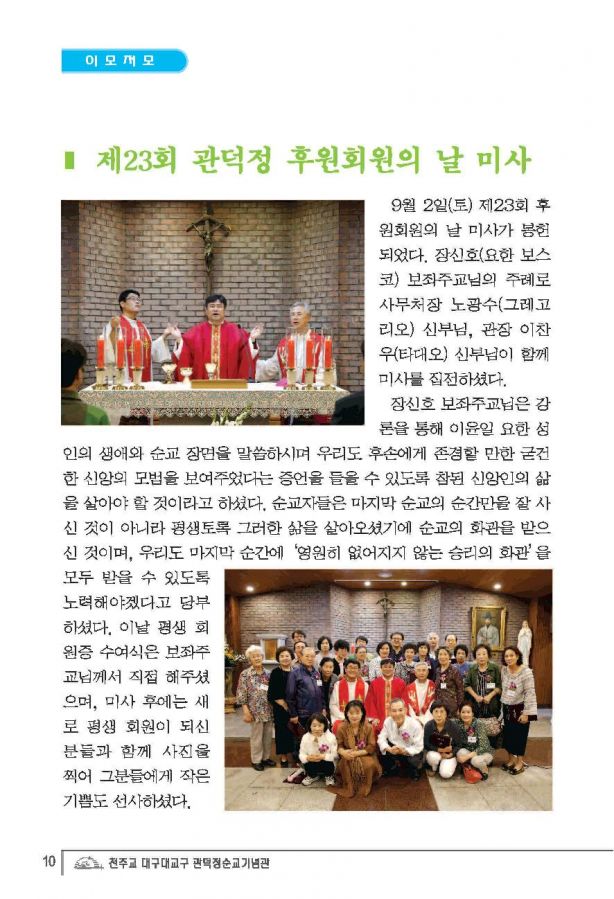 이모저모

제23회 관덕정 후원회원의 날 미사

9월 2일(토) 제23회 후원회원의 날 미사가 봉헌되었다. 장신호(요한 보스코) 보좌주교님의 주례로 사무처장 노광수(그레고리오) 신부님, 관장 이찬우(타대오) 신부님이 함께 미사를 집전하셨다.

장신호 보좌주교님은 강론을 통해 이윤일 요한 성인의 생애와 순교 장면을 말씀하시며 우리도 후손에게 존경할 만한 굳건한 신앙의 모범을 보여주었다는 증언을 들을 수 있도록 참된 신앙인의 삶을 살아야 할 것이라고 하셨다. 순교자들은 마지막 순교의 순간만을 잘 사신 것이 아니라 평생토록 그러한 삶을 살아오셨기에 순교의 화관을 받으신 것이며, 우리도 마지막 순간에 '영원히 없어지지 않는 승리의 화관'을 모두 받을 수 있도록 노력해야겠다고 당부하셨다. 이날 평생 회원증 수여식은 보좌주교님께서 직접 해주셨으며, 미사 후에는 새로 평생 회원이 되신 분들과 함께 사진을 찍어 그분들에게 작은 기쁨도 선사하셨다.

10 천주교 대구대교구 관덕정순교기념관